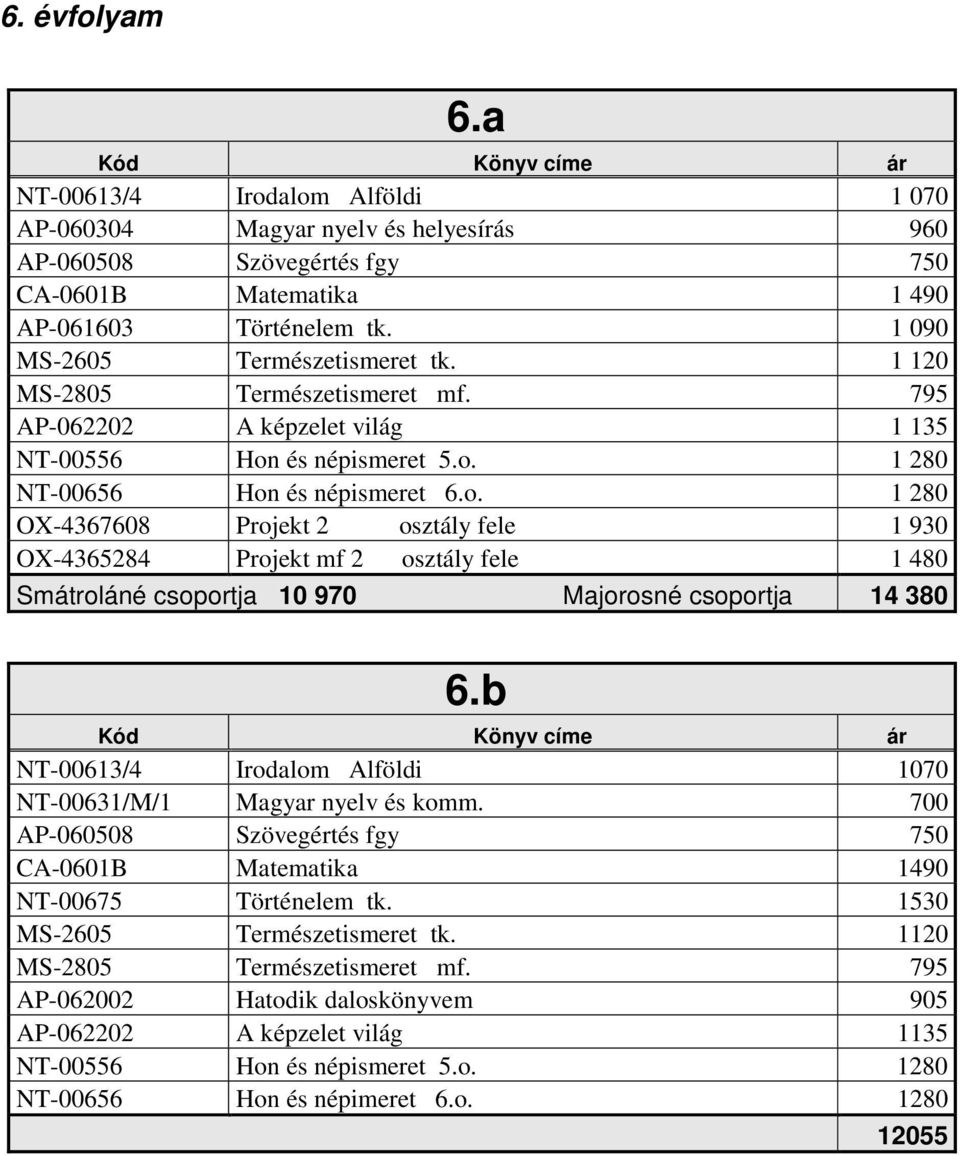 6. évfolyam

6.a

| Kód | Könyv címe | ár |
|---|---|---|
| NT-00613/4 | Irodalom Alföldi | 1 070 |
| AP-060304 | Magyar nyelv és helyesírás | 960 |
| AP-060508 | Szövegértés fgy | 750 |
| CA-0601B | Matematika | 1 490 |
| AP-061603 | Történelem tk. | 1 090 |
| MS-2605 | Természetismeret tk. | 1 120 |
| MS-2805 | Természetismeret mf. | 795 |
| AP-062202 | A képzelet világ | 1 135 |
| NT-00556 | Hon és népismeret 5.o. | 1 280 |
| NT-00656 | Hon és népismeret 6.o. | 1 280 |
| OX-4367608 | Projekt 2 osztály fele | 1 930 |
| OX-4365284 | Projekt mf 2 osztály fele | 1 480 |

Smátroláné csoportja 10 970 Majorosné csoportja 14 380

6.b

| Kód | Könyv címe | ár |
|---|---|---|
| NT-00613/4 | Irodalom Alföldi | 1070 |
| NT-00631/M/1 | Magyar nyelv és komm. | 700 |
| AP-060508 | Szövegértés fgy | 750 |
| CA-0601B | Matematika | 1490 |
| NT-00675 | Történelem tk. | 1530 |
| MS-2605 | Természetismeret tk. | 1120 |
| MS-2805 | Természetismeret mf. | 795 |
| AP-062002 | Hatodik daloskönyvem | 905 |
| AP-062202 | A képzelet világ | 1135 |
| NT-00556 | Hon és népismeret 5.o. | 1280 |
| NT-00656 | Hon és népimeret 6.o. | 1280 |
| | | 12055 |